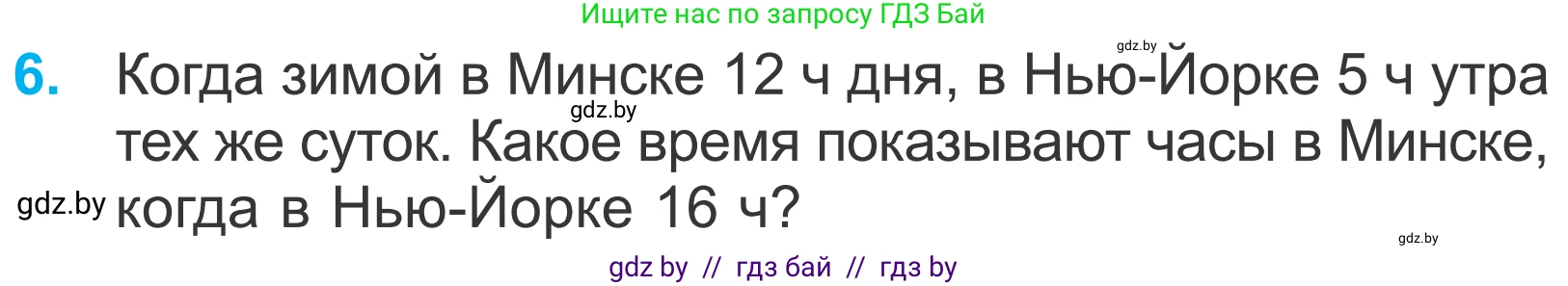 Ищите нас по запросу ГДЗ Бай

gdz.by

6. Когда зимой в Минске 12 ч дня, в Нью-Йорке 5 ч утра тех же суток. Какое время показывают часы в Минске, когда в Нью-Йорке 16 ч?

gdz.by

gdz.by

gdz.by

gdz by // гдз бай // гдз by